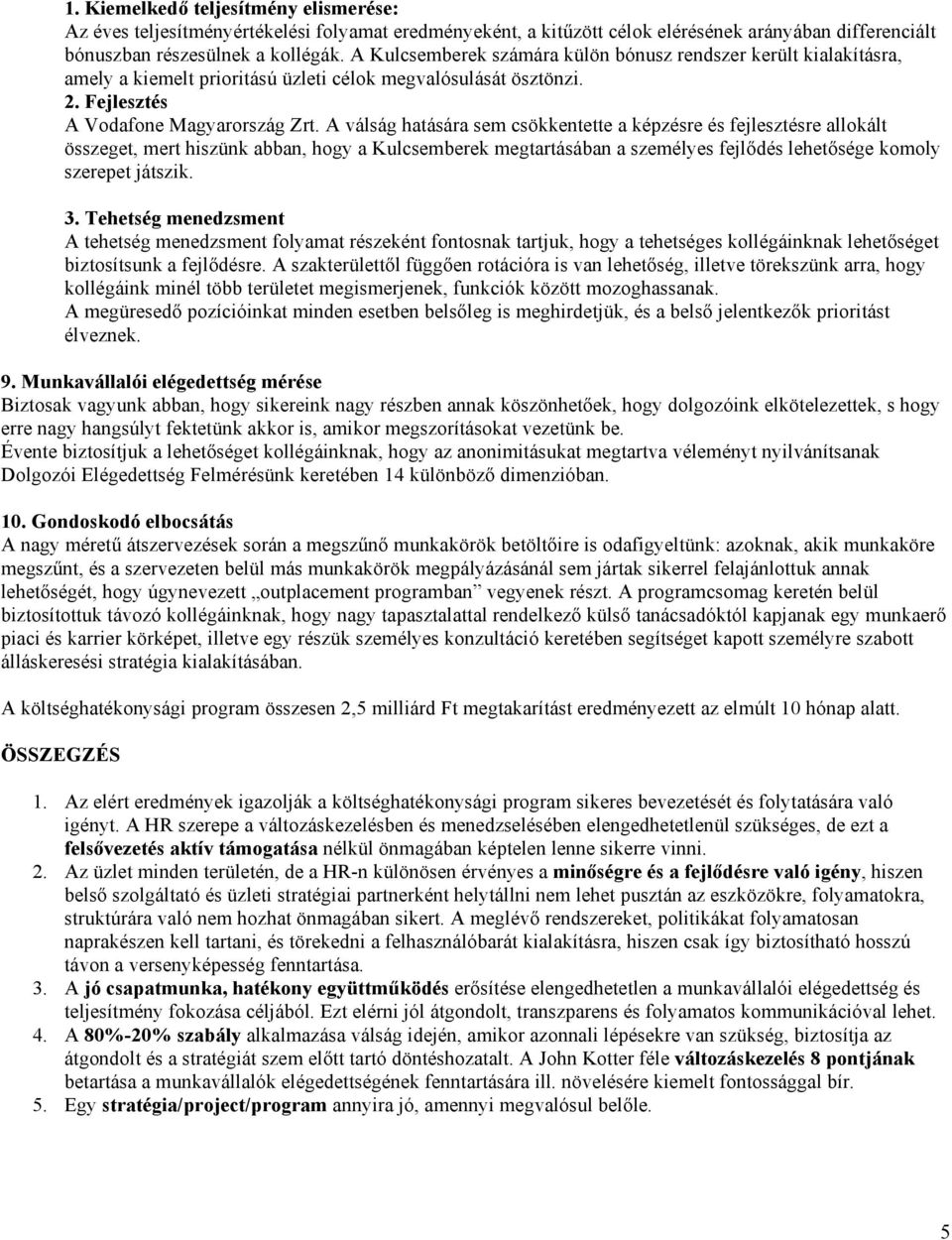 1. Kiemelkedő teljesítmény elismerése:
Az éves teljesítményértékelési folyamat eredményeként, a kitűzött célok elérésének arányában differenciált bónuszban részesülnek a kollégák. A Kulcsemberek számára külön bónusz rendszer került kialakításra, amely a kiemelt prioritású üzleti célok megvalósulását ösztönzi.

2. Fejlesztés
A Vodafone Magyarország Zrt. A válság hatására sem csökkentette a képzésre és fejlesztésre allokált összeget, mert hiszünk abban, hogy a Kulcsemberek megtartásában a személyes fejlődés lehetősége komoly szerepet játszik.

3. Tehetség menedzsment
A tehetség menedzsment folyamat részeként fontosnak tartjuk, hogy a tehetséges kollégáinknak lehetőséget biztosítsunk a fejlődésre. A szakterülettől függően rotációra is van lehetőség, illetve törekszünk arra, hogy kollégáink minél több területet megismerjenek, funkciók között mozoghassanak.
A megüresedő pozícióinkat minden esetben belsőleg is meghirdetjük, és a belső jelentkezők prioritást élveznek.

9. Munkavállalói elégedettség mérése
Biztosak vagyunk abban, hogy sikereink nagy részben annak köszönhetőek, hogy dolgozóink elkötelezettek, s hogy erre nagy hangsúlyt fektetünk akkor is, amikor megszorításokat vezetünk be.
Évente biztosítjuk a lehetőséget kollégáinknak, hogy az anonimitásukat megtartva véleményt nyilvánítsanak Dolgozói Elégedettség Felmérésünk keretében 14 különböző dimenzióban.

10. Gondoskodó elbocsátás
A nagy méretű átszervezések során a megszűnő munkakörök betöltőire is odafigyeltünk: azoknak, akik munkaköre megszűnt, és a szervezeten belül más munkakörök megpályázásánál sem jártak sikerrel felajánlottuk annak lehetőségét, hogy úgynevezett „outplacement programban” vegyenek részt. A programcsomag keretén belül biztosítottuk távozó kollégáinknak, hogy nagy tapasztalattal rendelkező külső tanácsadóktól kapjanak egy munkaerő piaci és karrier körképet, illetve egy részük személyes konzultáció keretében segítséget kapott személyre szabott álláskeresési stratégia kialakításában.

A költséghatékonysági program összesen 2,5 milliárd Ft megtakarítást eredményezett az elmúlt 10 hónap alatt.

ÖSSZEGZÉS

1. Az elért eredmények igazolják a költséghatékonysági program sikeres bevezetését és folytatására való igényt. A HR szerepe a változáskezelésben és menedzselésében elengedhetetlenül szükséges, de ezt a felsővezetés aktív támogatása nélkül önmagában képtelen lenne sikerre vinni.
2. Az üzlet minden területén, de a HR-n különösen érvényes a minőségre és a fejlődésre való igény, hiszen belső szolgáltató és üzleti stratégiai partnerként helytállni nem lehet pusztán az eszközökre, folyamatokra, struktúrára való nem hozhat önmagában sikert. A meglévő rendszereket, politikákat folyamatosan naprakészen kell tartani, és törekedni a felhasználóbarát kialakításra, hiszen csak így biztosítható hosszú távon a versenyképesség fenntartása.
3. A jó csapatmunka, hatékony együttműködés erősítése elengedhetetlen a munkavállalói elégedettség és teljesítmény fokozása céljából. Ezt elérni jól átgondolt, transzparens és folyamatos kommunikációval lehet.
4. A 80%-20% szabály alkalmazása válság idején, amikor azonnali lépésekre van szükség, biztosítja az átgondolt és a stratégiát szem előtt tartó döntéshozatalt. A John Kotter féle változáskezelés 8 pontjának betartása a munkavállalók elégedettségének fenntartására ill. növelésére kiemelt fontossággal bír.
5. Egy stratégia/project/program annyira jó, amennyi megvalósul belőle.

5